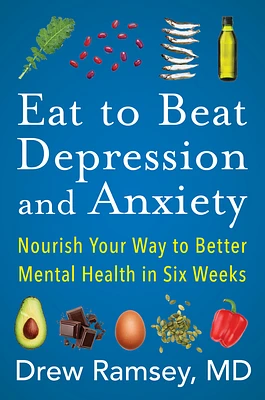 Eat to Beat Depression and Anxiety

Nourish Your Way to Better Mental Health in Six Weeks

Drew Ramsey, MD